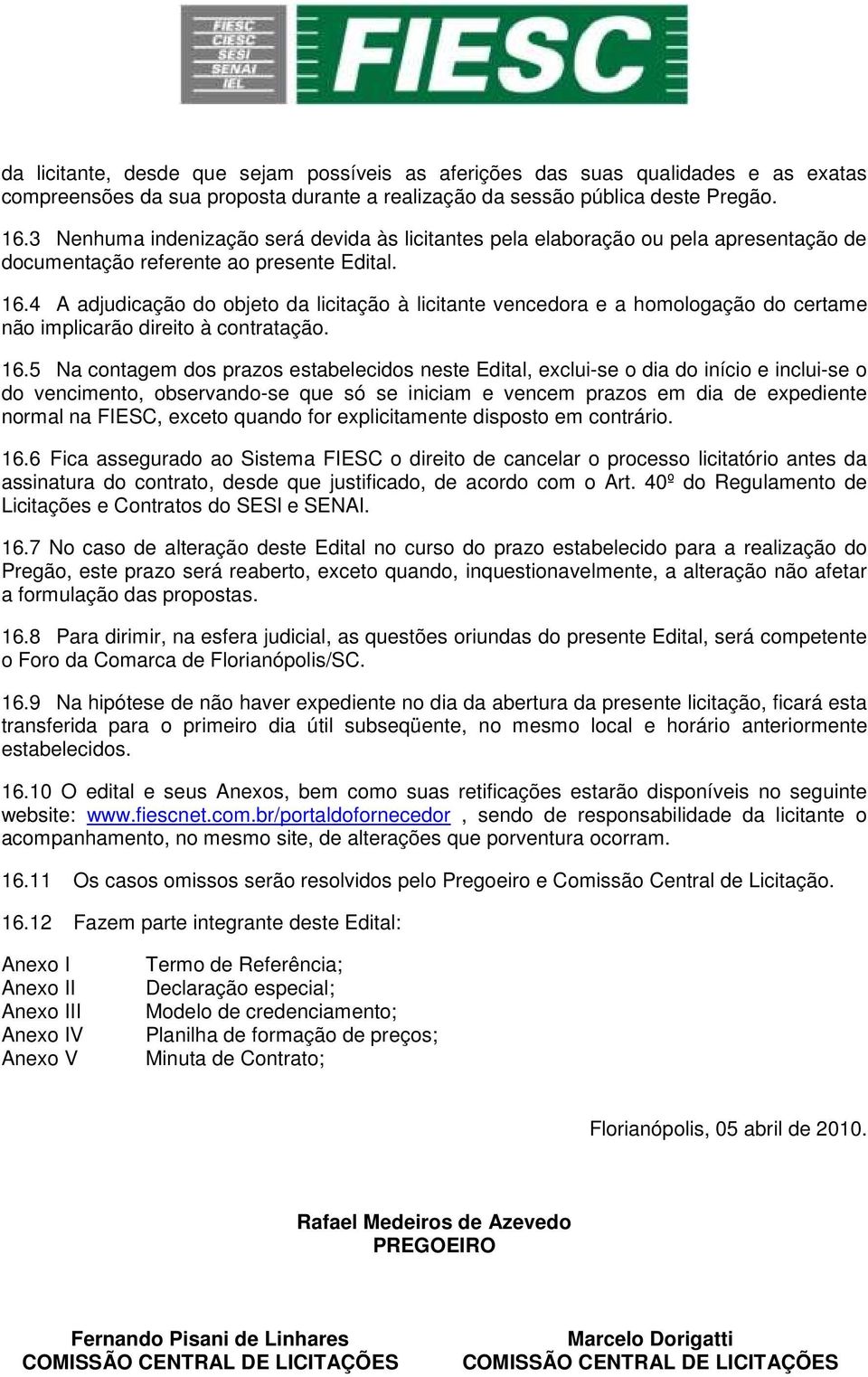 FIESC
CIESC
SESI
SENAI
IEL
FIESC

da licitante, desde que sejam possíveis as aferições das suas qualidades e as exatas compreensões da sua proposta durante a realização da sessão pública deste Pregão.

16.3 Nenhuma indenização será devida às licitantes pela elaboração ou pela apresentação de documentação referente ao presente Edital.

16.4 A adjudicação do objeto da licitação à licitante vencedora e a homologação do certame não implicarão direito à contratação.

16.5 Na contagem dos prazos estabelecidos neste Edital, exclui-se o dia do início e inclui-se o do vencimento, observando-se que só se iniciam e vencem prazos em dia de expediente normal na FIESC, exceto quando for explicitamente disposto em contrário.

16.6 Fica assegurado ao Sistema FIESC o direito de cancelar o processo licitatório antes da assinatura do contrato, desde que justificado, de acordo com o Art. 40º do Regulamento de Licitações e Contratos do SESI e SENAI.

16.7 No caso de alteração deste Edital no curso do prazo estabelecido para a realização do Pregão, este prazo será reaberto, exceto quando, inquestionavelmente, a alteração não afetar a formulação das propostas.

16.8 Para dirimir, na esfera judicial, as questões oriundas do presente Edital, será competente o Foro da Comarca de Florianópolis/SC.

16.9 Na hipótese de não haver expediente no dia da abertura da presente licitação, ficará esta transferida para o primeiro dia útil subseqüente, no mesmo local e horário anteriormente estabelecidos.

16.10 O edital e seus Anexos, bem como suas retificações estarão disponíveis no seguinte website: www.fiescnet.com.br/portaldofornecedor , sendo de responsabilidade da licitante o acompanhamento, no mesmo site, de alterações que porventura ocorram.

16.11 Os casos omissos serão resolvidos pelo Pregoeiro e Comissão Central de Licitação.

16.12 Fazem parte integrante deste Edital:

Anexo I Termo de Referência;
Anexo II Declaração especial;
Anexo III Modelo de credenciamento;
Anexo IV Planilha de formação de preços;
Anexo V Minuta de Contrato;

Florianópolis, 05 abril de 2010.

Rafael Medeiros de Azevedo
PREGOEIRO

Fernando Pisani de Linhares
COMISSÃO CENTRAL DE LICITAÇÕES

Marcelo Dorigatti
COMISSÃO CENTRAL DE LICITAÇÕES